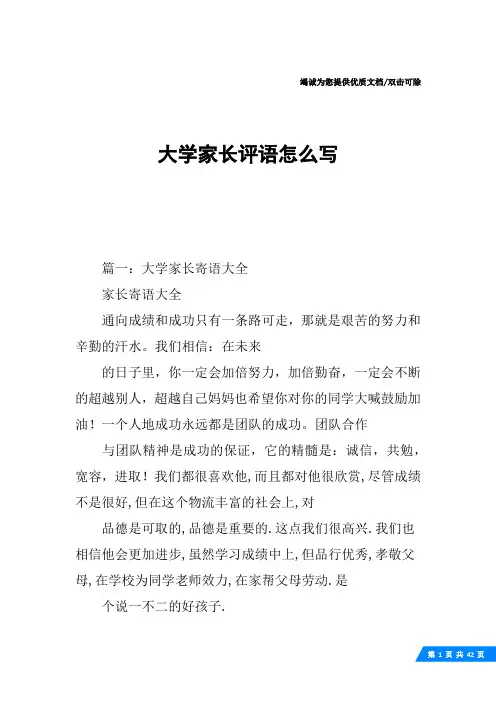 竭诚为您提供优质文档/双击可除

大学家长评语怎么写

篇一：大学家长寄语大全

家长寄语大全

通向成绩和成功只有一条路可走，那就是艰苦的努力和辛勤的汗水。我们相信：在未来

的日子里，你一定会加倍努力，加倍勤奋，一定会不断的超越别人，超越自己妈妈也希望你对你的同学大喊鼓励加油！一个人地成功永远都是团队的成功。团队合作

与团队精神是成功的保证，它的精髓是：诚信，共勉，宽容，进取！我们都很喜欢他，而且都对他很欣赏，尽管成绩不是很好，但在这个物流丰富的社会上，对

品德是可取的，品德是重要的．这点我们很高兴．我们也相信他会更加进步，虽然学习成绩中上，但品行优秀，孝敬父母，在学校为同学老师效力，在家帮父母劳动．是

个说一不二的好孩子．

第 1 页 共 42 页